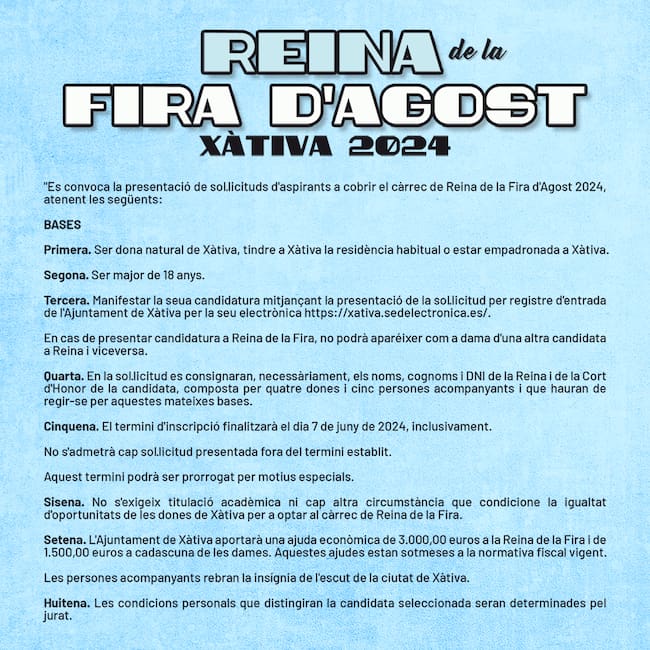 REINA de la
FIRA D'AGOST
XÀTIVA 2024

"Es convoca la presentació de sol.licituds d'aspirants a cobrir el càrrec de Reina de la Fira d'Agost 2024, atenent les següents:

BASES

Primera. Ser dona natural de Xàtiva, tindre a Xàtiva la residència habitual o estar empadronada a Xàtiva.

Segona. Ser major de 18 anys.

Tercera. Manifestar la seua candidatura mitjançant la presentació de la sol.licitud per registre d'entrada de l'Ajuntament de Xàtiva per la seu electrònica https://xativa.sedelectronica.es/.

En cas de presentar candidatura a Reina de la Fira, no podrà aparéixer com a dama d'una altra candidata a Reina i viceversa.

Quarta. En la sol.licitud es consignaran, necessàriament, els noms, cognoms i DNI de la Reina i de la Cort d'Honor de la candidata, composta per quatre dones i cinc persones acompanyants i que hauran de regir-se per aquestes mateixes bases.

Cinquena. El termini d'inscripció finalitzarà el dia 7 de juny de 2024, inclusivament.

No s'admetrà cap sol.licitud presentada fora del termini establit.

Aquest termini podrà ser prorrogat per motius especials.

Sisena. No s'exigeix titulació acadèmica ni cap altra circumstància que condicione la igualtat d'oportunitats de les dones de Xàtiva per a optar al càrrec de Reina de la Fira.

Setena. L'Ajuntament de Xàtiva aportarà una ajuda econòmica de 3.000,00 euros a la Reina de la Fira i de 1.500,00 euros a cadascuna de les dames. Aquestes ajudes estan sotmeses a la normativa fiscal vigent.

Les persones acompanyants rebran la insígnia de l'escut de la ciutat de Xàtiva.

Huitena. Les condicions personals que distingiran la candidata seleccionada seran determinades pel jurat.